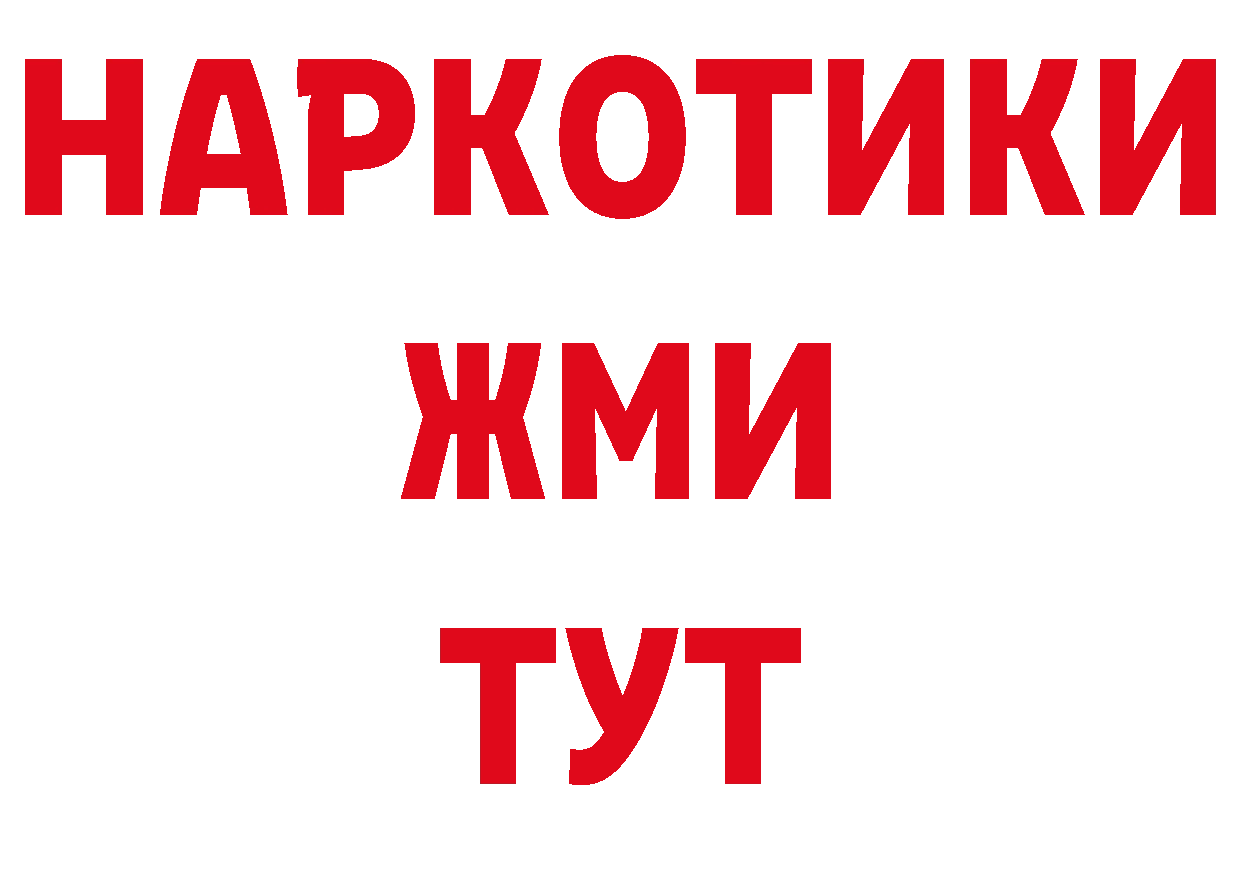 НАРКОТИКИ
ЖМИ
ТУТ